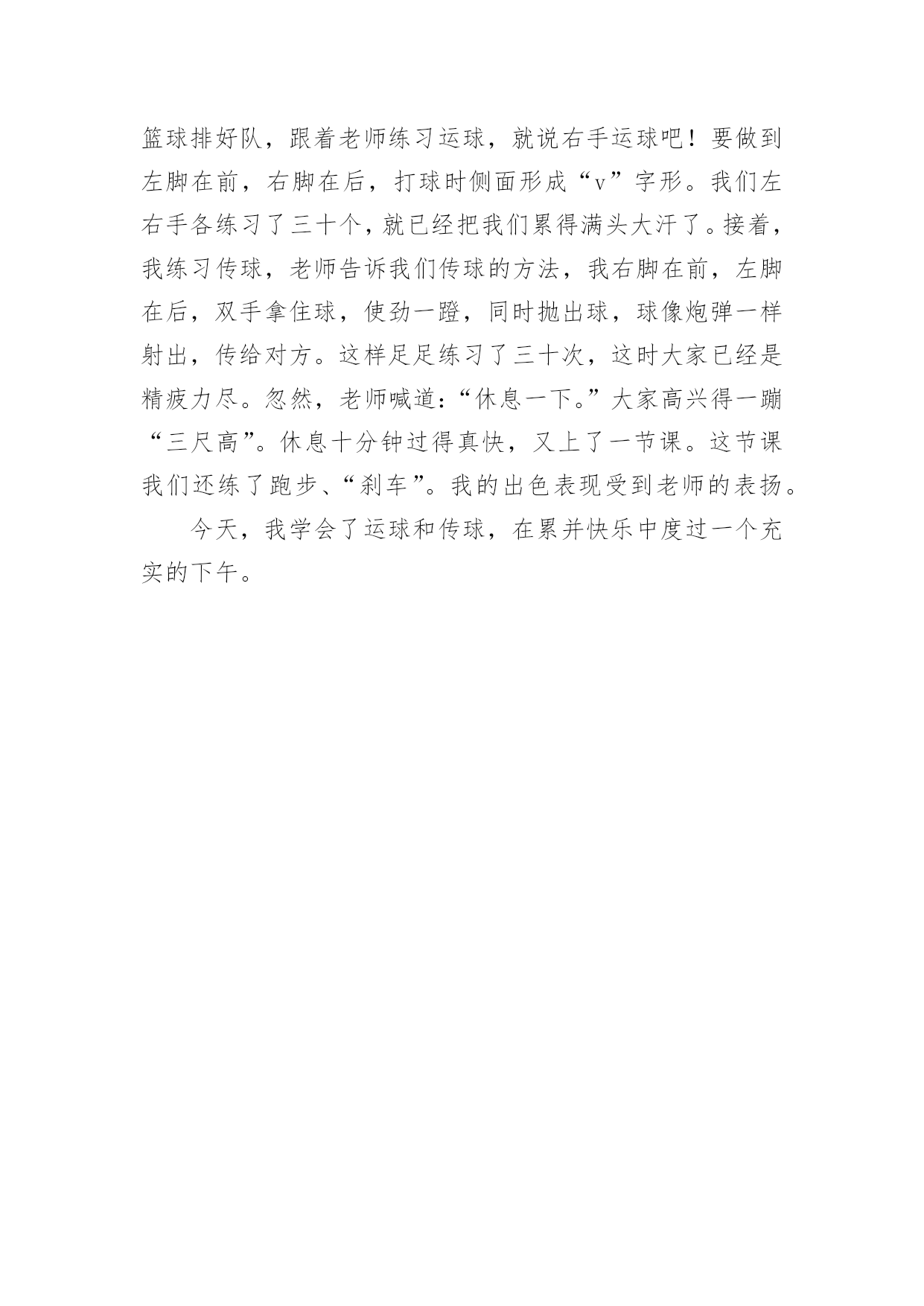 篮球排好队，跟着老师练习运球，就说右手运球吧！要做到左脚在前，右脚在后，打球时侧面形成“v”字形。我们左右手各练习了三十个，就已经把我们累得满头大汗了。接着，我练习传球，老师告诉我们传球的方法，我右脚在前，左脚在后，双手拿住球，使劲一蹬，同时抛出球，球像炮弹一样射出，传给对方。这样足足练习了三十次，这时大家已经是精疲力尽。忽然，老师喊道：“休息一下。”大家高兴得一蹦“三尺高”。休息十分钟过得真快，又上了一节课。这节课我们还练了跑步、“刹车”。我的出色表现受到老师的表扬。

今天，我学会了运球和传球，在累并快乐中度过一个充实的下午。